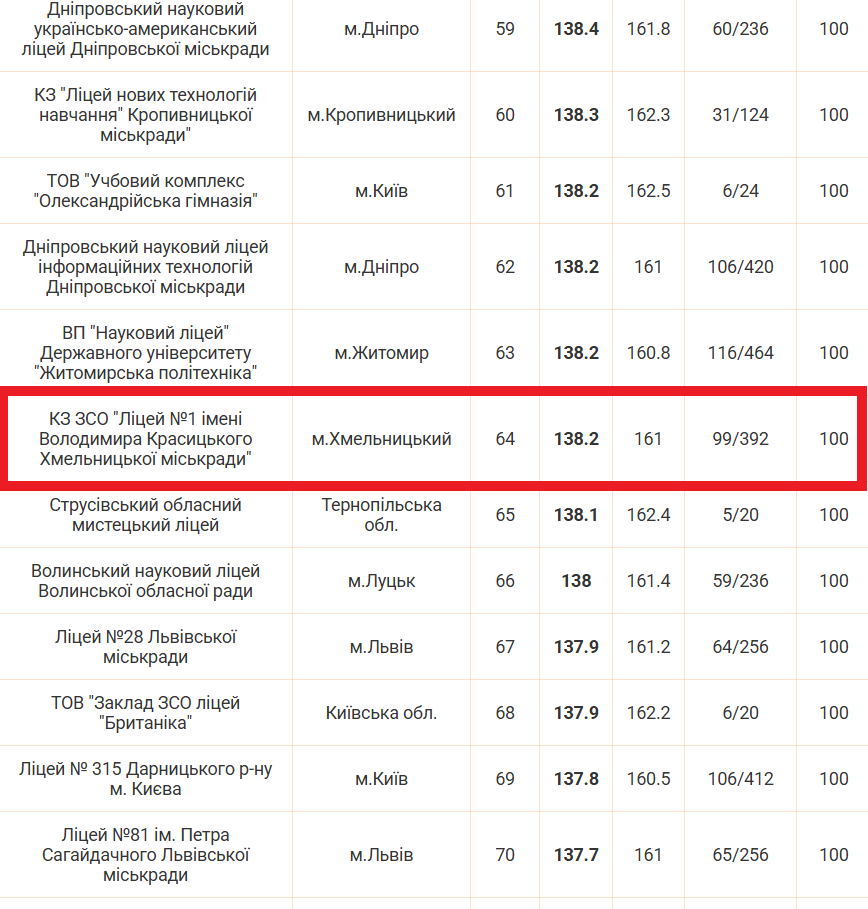 | | | | | | | |
|---|---|---|---|---|---|---|
| Дніпровський науковий українсько-американський ліцей Дніпровської міськради | м.Дніпро | 59 | **138.4** | 161.8 | 60/236 | 100 |
| КЗ "Ліцей нових технологій навчання" Кропивницької міськради" | м.Кропивницький | 60 | **138.3** | 162.3 | 31/124 | 100 |
| ТОВ "Учбовий комплекс "Олександрійська гімназія" | м.Київ | 61 | **138.2** | 162.5 | 6/24 | 100 |
| Дніпровський науковий ліцей інформаційних технологій Дніпровської міськради | м.Дніпро | 62 | **138.2** | 161 | 106/420 | 100 |
| ВП "Науковий ліцей" Державного університету "Житомирська політехніка" | м.Житомир | 63 | **138.2** | 160.8 | 116/464 | 100 |
| КЗ ЗСО "Ліцей №1 імені Володимира Красицького Хмельницької міськради" | м.Хмельницький | 64 | **138.2** | 161 | 99/392 | 100 |
| Струсівський обласний мистецький ліцей | Тернопільська обл. | 65 | **138.1** | 162.4 | 5/20 | 100 |
| Волинський науковий ліцей Волинської обласної ради | м.Луцьк | 66 | **138** | 161.4 | 59/236 | 100 |
| Ліцей №28 Львівської міськради | м.Львів | 67 | **137.9** | 161.2 | 64/256 | 100 |
| ТОВ "Заклад ЗСО ліцей "Британіка" | Київська обл. | 68 | **137.9** | 162.2 | 6/20 | 100 |
| Ліцей № 315 Дарницького р-ну м. Києва | м.Київ | 69 | **137.8** | 160.5 | 106/412 | 100 |
| Ліцей №81 ім. Петра Сагайдачного Львівської міськради | м.Львів | 70 | **137.7** | 161 | 65/256 | 100 |